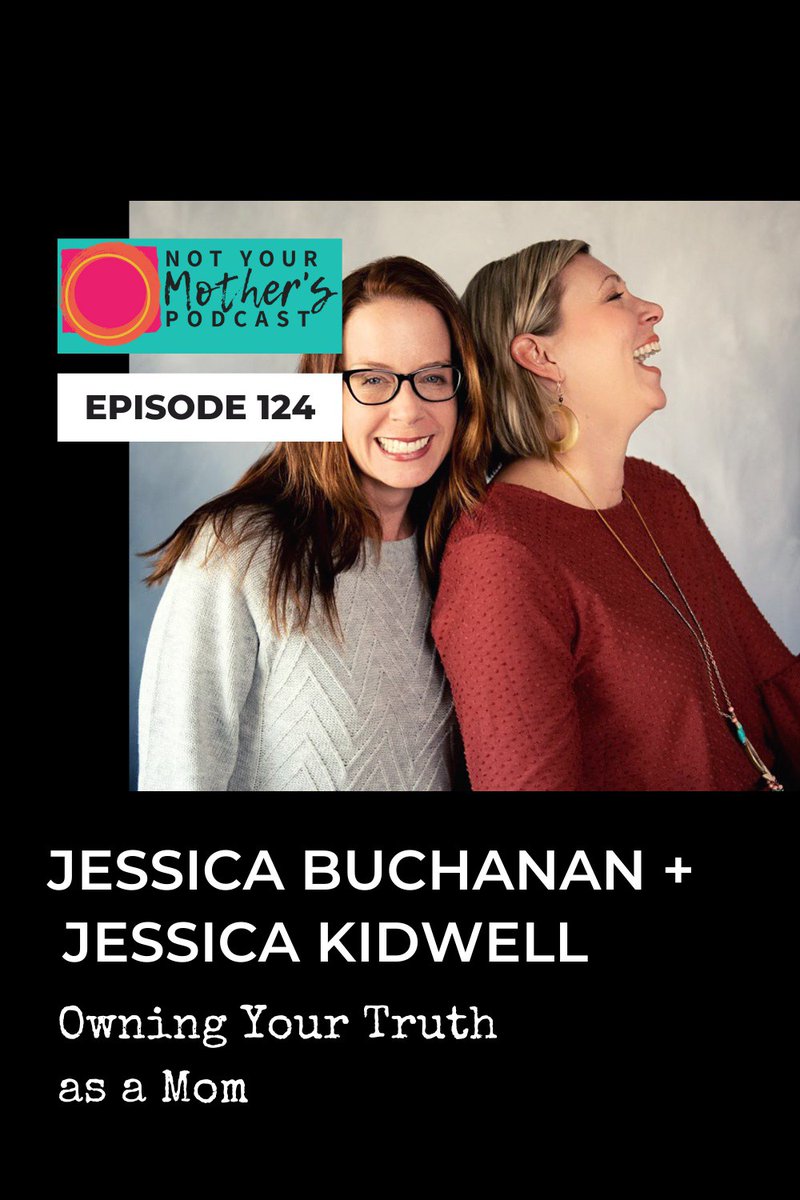 NOT YOUR Mother's PODCAST

EPISODE 124

JESSICA BUCHANAN + JESSICA KIDWELL

Owning Your Truth as a Mom